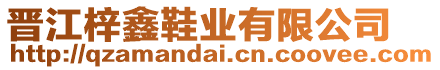 晋江梓鑫鞋业有限公司
http://qzamandai.cn.coovee.com